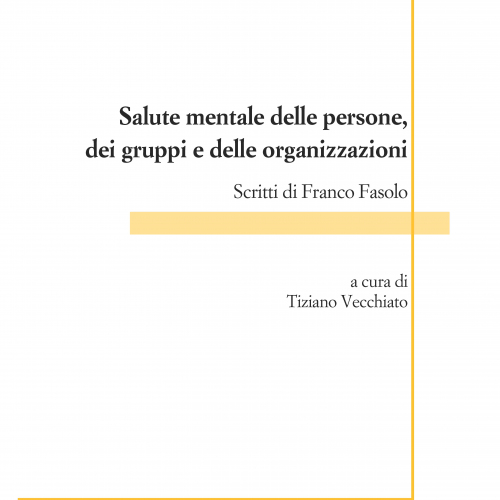 Salute mentale delle persone, dei gruppi e delle organizzazioni

Scritti di Franco Fasolo

a cura di
Tiziano Vecchiato